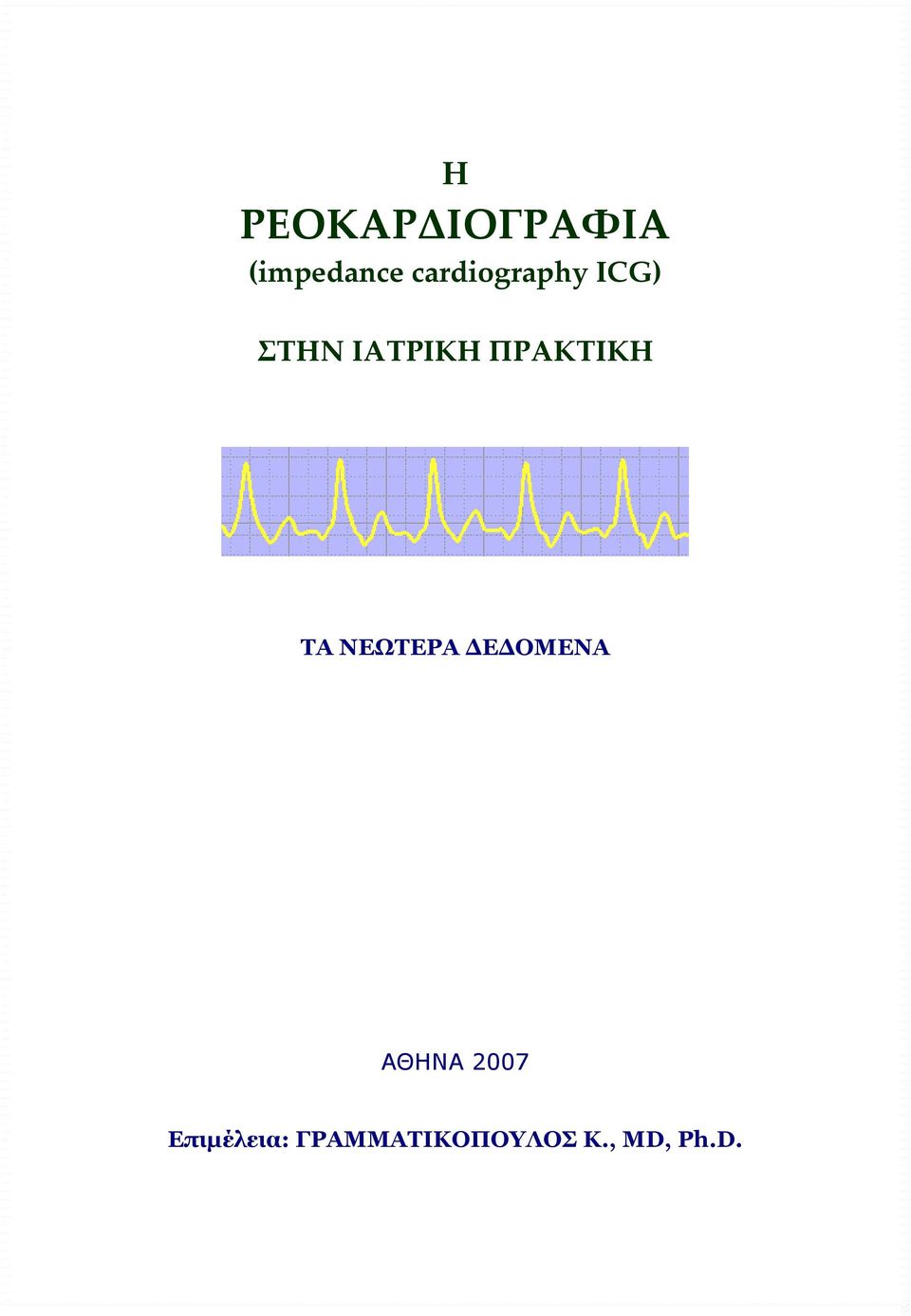 Η
ΡΕΟΚΑΡΔΙΟΓΡΑΦΙΑ
(impedance cardiography ICG)

ΣΤΗΝ ΙΑΤΡΙΚΗ ΠΡΑΚΤΙΚΗ

ΤΑ ΝΕΩΤΕΡΑ ΔΕΔΟΜΕΝΑ

ΑΘΗΝΑ 2007

Επιμέλεια: ΓΡΑΜΜΑΤΙΚΟΠΟΥΛΟΣ Κ., MD, Ph.D.